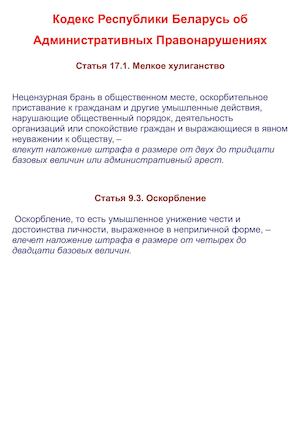 Кодекс Республики Беларусь об Административных Правонарушениях

Статья 17.1. Мелкое хулиганство

Нецензурная брань в общественном месте, оскорбительное приставание к гражданам и другие умышленные действия, нарушающие общественный порядок, деятельность организаций или спокойствие граждан и выражающиеся в явном неуважении к обществу, –
влекут наложение штрафа в размере от двух до тридцати базовых величин или административный арест.

Статья 9.3. Оскорбление

Оскорбление, то есть умышленное унижение чести и достоинства личности, выраженное в неприличной форме, –
влечет наложение штрафа в размере от четырех до двадцати базовых величин.